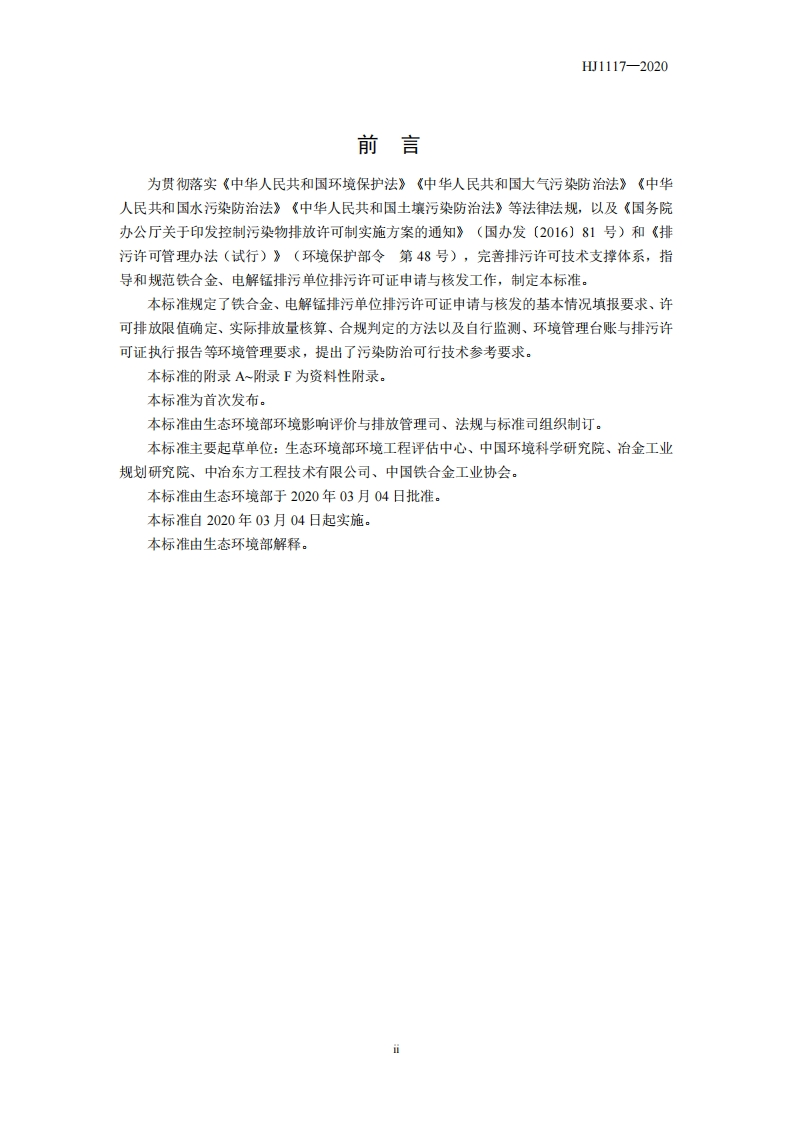 HJ1117—2020

前　言

为贯彻落实《中华人民共和国环境保护法》《中华人民共和国大气污染防治法》《中华人民共和国水污染防治法》《中华人民共和国土壤污染防治法》等法律法规，以及《国务院办公厅关于印发控制污染物排放许可制实施方案的通知》（国办发〔2016〕81 号）和《排污许可管理办法（试行）》（环境保护部令　第 48 号），完善排污许可技术支撑体系，指导和规范铁合金、电解锰排污单位排污许可证申请与核发工作，制定本标准。

本标准规定了铁合金、电解锰排污单位排污许可证申请与核发的基本情况填报要求、许可排放限值确定、实际排放量核算、合规判定的方法以及自行监测、环境管理台账与排污许可证执行报告等环境管理要求，提出了污染防治可行技术参考要求。

本标准的附录 A~附录 F 为资料性附录。

本标准为首次发布。

本标准由生态环境部环境影响评价与排放管理司、法规与标准司组织制订。

本标准主要起草单位：生态环境部环境工程评估中心、中国环境科学研究院、冶金工业规划研究院、中冶东方工程技术有限公司、中国铁合金工业协会。

本标准由生态环境部于 2020 年 03 月 04 日批准。

本标准自 2020 年 03 月 04 日起实施。

本标准由生态环境部解释。

ii